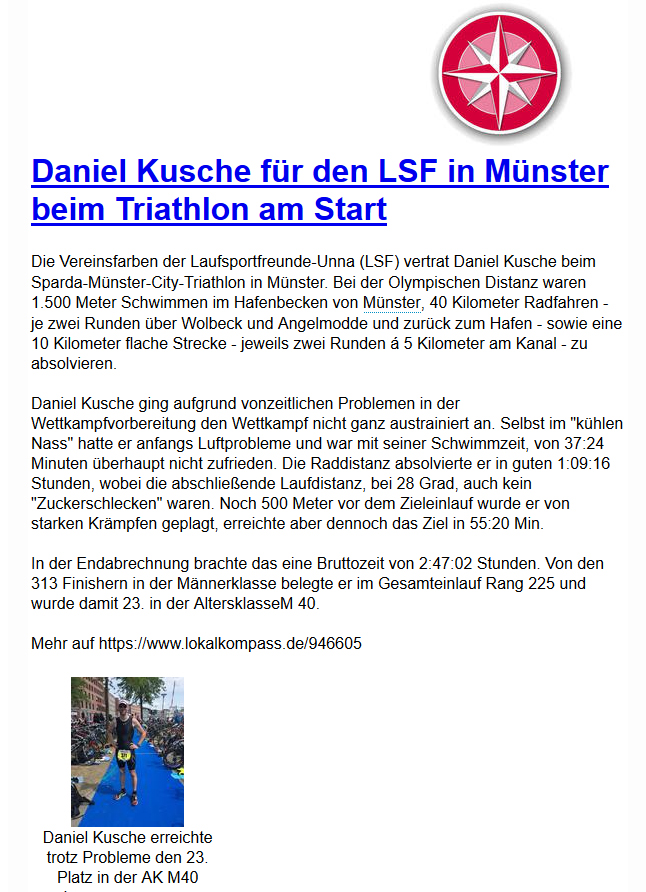 Daniel Kusche für den LSF in Münster beim Triathlon am Start

Die Vereinsfarben der Laufsportfreunde-Unna (LSF) vertrat Daniel Kusche beim Sparda-Münster-City-Triathlon in Münster. Bei der Olympischen Distanz waren 1.500 Meter Schwimmen im Hafenbecken von Münster, 40 Kilometer Radfahren - je zwei Runden über Wolbeck und Angelmodde und zurück zum Hafen - sowie eine 10 Kilometer flache Strecke - jeweils zwei Runden á 5 Kilometer am Kanal - zu absolvieren.

Daniel Kusche ging aufgrund vonzeitlichen Problemen in der Wettkampfvorbereitung den Wettkampf nicht ganz austrainiert an. Selbst im "kühlen Nass" hatte er anfangs Luftprobleme und war mit seiner Schwimmzeit, von 37:24 Minuten überhaupt nicht zufrieden. Die Raddistanz absolvierte er in guten 1:09:16 Stunden, wobei die abschließende Laufdistanz, bei 28 Grad, auch kein "Zuckerschlecken" waren. Noch 500 Meter vor dem Zieleinlauf wurde er von starken Krämpfen geplagt, erreichte aber dennoch das Ziel in 55:20 Min.

In der Endabrechnung brachte das eine Bruttozeit von 2:47:02 Stunden. Von den 313 Finishern in der Männerklasse belegte er im Gesamteinlauf Rang 225 und wurde damit 23. in der AltersklasseM 40.

Mehr auf https://www.lokalkompass.de/946605

Daniel Kusche erreichte trotz Probleme den 23. Platz in der AK M40